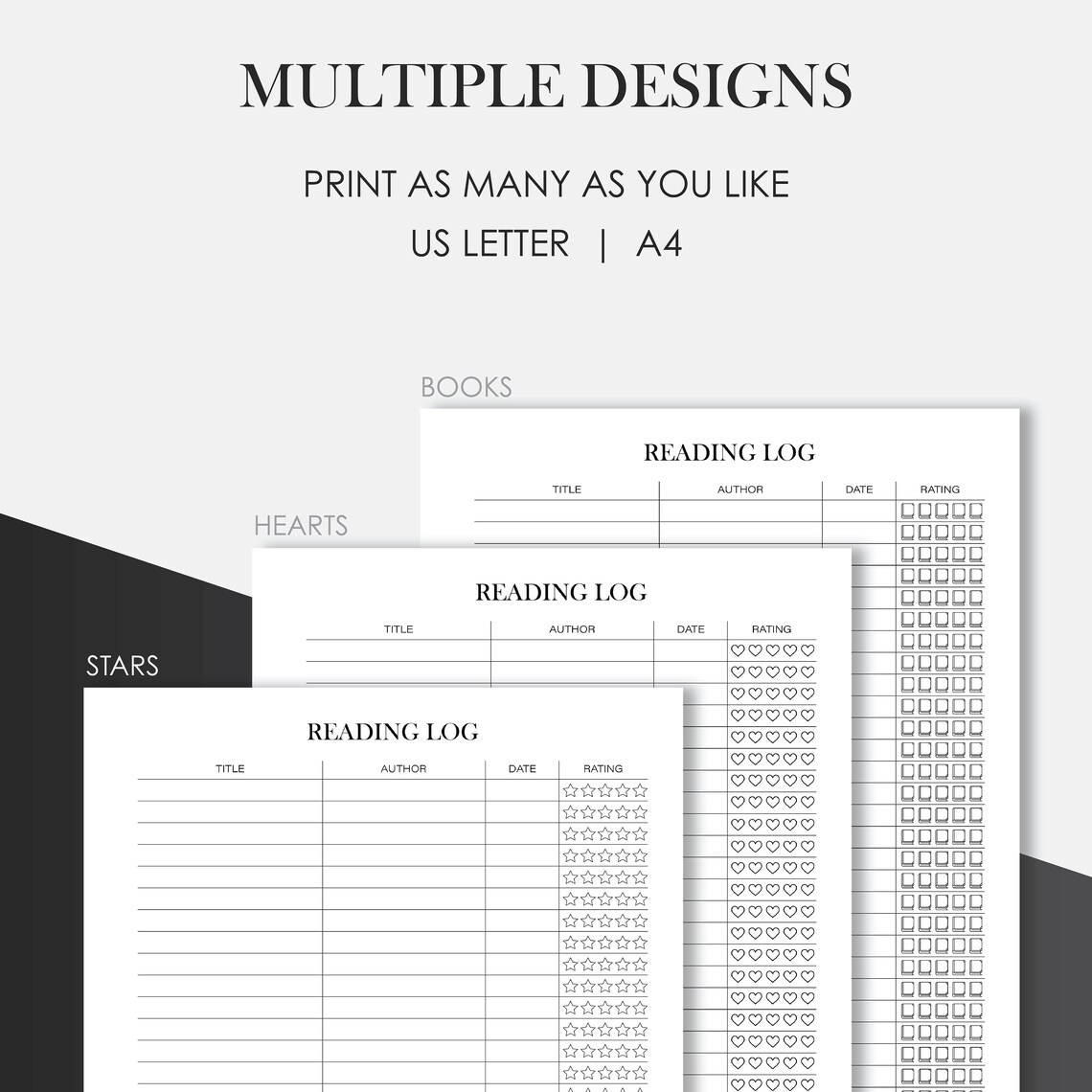 MULTIPLE DESIGNS

PRINT AS MANY AS YOU LIKE

US LETTER | A4

BOOKS

READING LOG

TITLE AUTHOR DATE RATING

HEARTS

READING LOG

TITLE AUTHOR DATE RATING

STARS

READING LOG

TITLE AUTHOR DATE RATING